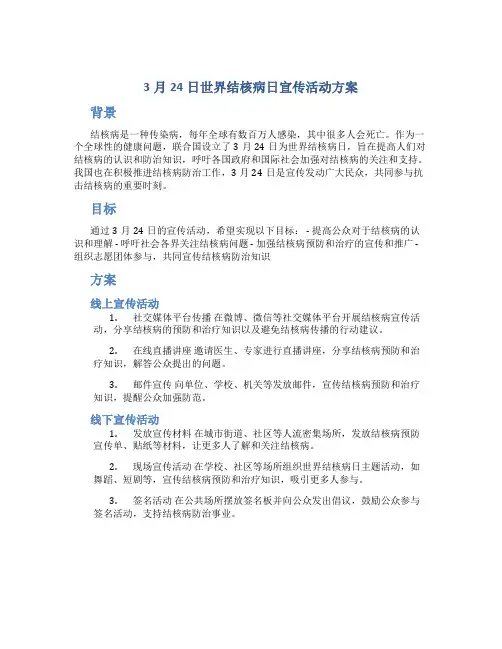 3 月 24 日世界结核病日宣传活动方案

背景

结核病是一种传染病，每年全球有数百万人感染，其中很多人会死亡。作为一个全球性的健康问题，联合国设立了 3 月 24 日为世界结核病日，旨在提高人们对结核病的认识和防治知识，呼吁各国政府和国际社会加强对结核病的关注和支持。我国也在积极推进结核病防治工作，3 月 24 日是宣传发动广大民众，共同参与抗击结核病的重要时刻。

目标

通过 3 月 24 日的宣传活动，希望实现以下目标： - 提高公众对于结核病的认识和理解 - 呼吁社会各界关注结核病问题 - 加强结核病预防和治疗的宣传和推广 - 组织志愿团体参与，共同宣传结核病防治知识

方案

线上宣传活动

1. 社交媒体平台传播 在微博、微信等社交媒体平台开展结核病宣传活动，分享结核病的预防和治疗知识以及避免结核病传播的行动建议。

2. 在线直播讲座 邀请医生、专家进行直播讲座，分享结核病预防和治疗知识，解答公众提出的问题。

3. 邮件宣传 向单位、学校、机关等发放邮件，宣传结核病预防和治疗知识，提醒公众加强防范。

线下宣传活动

1. 发放宣传材料 在城市街道、社区等人流密集场所，发放结核病预防宣传单、贴纸等材料，让更多人了解和关注结核病。

2. 现场宣传活动 在学校、社区等场所组织世界结核病日主题活动，如舞蹈、短剧等，宣传结核病预防和治疗知识，吸引更多人参与。

3. 签名活动 在公共场所摆放签名板并向公众发出倡议，鼓励公众参与签名活动，支持结核病防治事业。